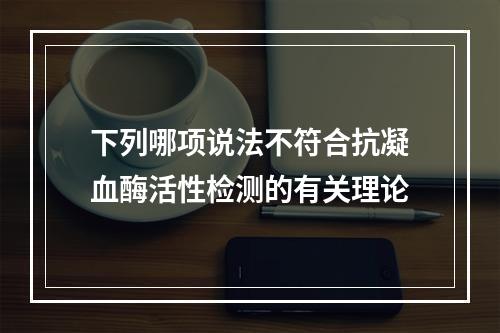 下列哪项说法不符合抗凝血酶活性检测的有关理论